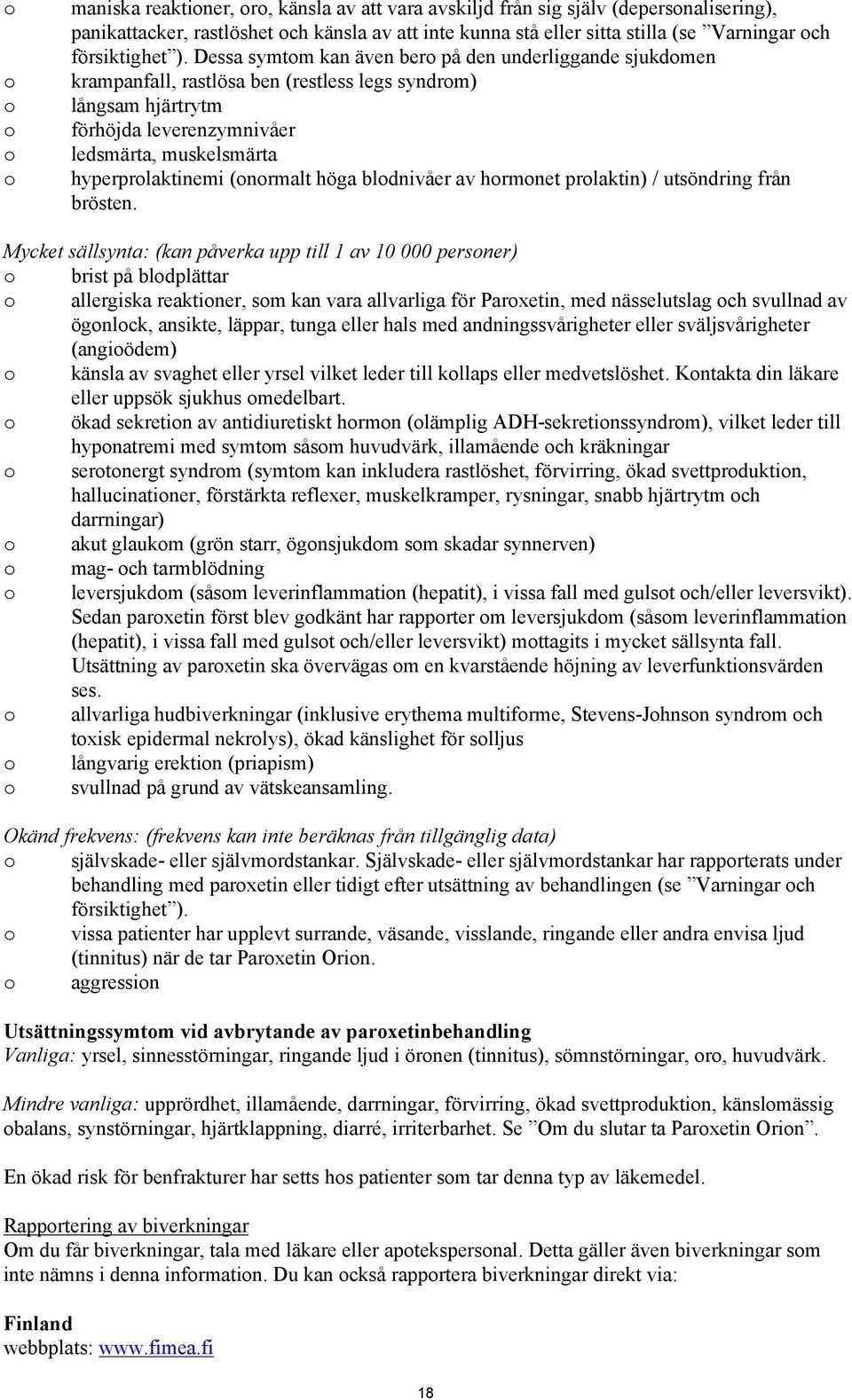 o maniska reaktioner, oro, känsla av att vara avskiljd från sig själv (depersonalisering), panikattacker, rastlöshet och känsla av att inte kunna stå eller sitta stilla (se ”Varningar och försiktighet”). Dessa symtom kan även bero på den underliggande sjukdomen
o krampanfall, rastlösa ben (restless legs syndrom)
o långsam hjärtrytm
o förhöjda leverenzymnivåer
o ledsmärta, muskelsmärta
o hyperprolaktinemi (onormalt höga blodnivåer av hormonet prolaktin) / utsöndring från brösten.

Mycket sällsynta: (kan påverka upp till 1 av 10 000 personer)
o brist på blodplättar
o allergiska reaktioner, som kan vara allvarliga för Paroxetin, med nässelutslag och svullnad av ögonlock, ansikte, läppar, tunga eller hals med andningssvårigheter eller sväljsvårigheter (angioödem)
o känsla av svaghet eller yrsel vilket leder till kollaps eller medvetslöshet. Kontakta din läkare eller uppsök sjukhus omedelbart.
o ökad sekretion av antidiuretiskt hormon (olämplig ADH-sekretionssyndrom), vilket leder till hyponatremi med symtom såsom huvudvärk, illamående och kräkningar
o serotonergt syndrom (symtom kan inkludera rastlöshet, förvirring, ökad svettproduktion, hallucinationer, förstärkta reflexer, muskelkramper, rysningar, snabb hjärtrytm och darrningar)
o akut glaukom (grön starr, ögonsjukdom som skadar synnerven)
o mag- och tarmblödning
o leversjukdom (såsom leverinflammation (hepatit), i vissa fall med gulsot och/eller leversvikt). Sedan paroxetin först blev godkänt har rapporter om leversjukdom (såsom leverinflammation (hepatit), i vissa fall med gulsot och/eller leversvikt) mottagits i mycket sällsynta fall. Utsättning av paroxetin ska övervägas om en kvarstående höjning av leverfunktionsvärden ses.
o allvarliga hudbiverkningar (inklusive erythema multiforme, Stevens-Johnson syndrom och toxisk epidermal nekrolys), ökad känslighet för solljus
o långvarig erektion (priapism)
o svullnad på grund av vätskeansamling.

Okänd frekvens: (frekvens kan inte beräknas från tillgänglig data)
o självskade- eller självmordstankar. Självskade- eller självmordstankar har rapporterats under behandling med paroxetin eller tidigt efter utsättning av behandlingen (se ”Varningar och försiktighet”).
o vissa patienter har upplevt surrande, väsande, visslande, ringande eller andra envisa ljud (tinnitus) när de tar Paroxetin Orion.
o aggression

Utsättningssymtom vid avbrytande av paroxetinbehandling
Vanliga: yrsel, sinnesstörningar, ringande ljud i öronen (tinnitus), sömnstörningar, oro, huvudvärk.

Mindre vanliga: upprördhet, illamående, darrningar, förvirring, ökad svettproduktion, känslomässig obalans, synstörningar, hjärtklappning, diarré, irriterbarhet. Se ”Om du slutar ta Paroxetin Orion”.

En ökad risk för benfrakturer har setts hos patienter som tar denna typ av läkemedel.

Rapportering av biverkningar
Om du får biverkningar, tala med läkare eller apotekspersonal. Detta gäller även biverkningar som inte nämns i denna information. Du kan också rapportera biverkningar direkt via:

Finland
webbplats: www.fimea.fi

18